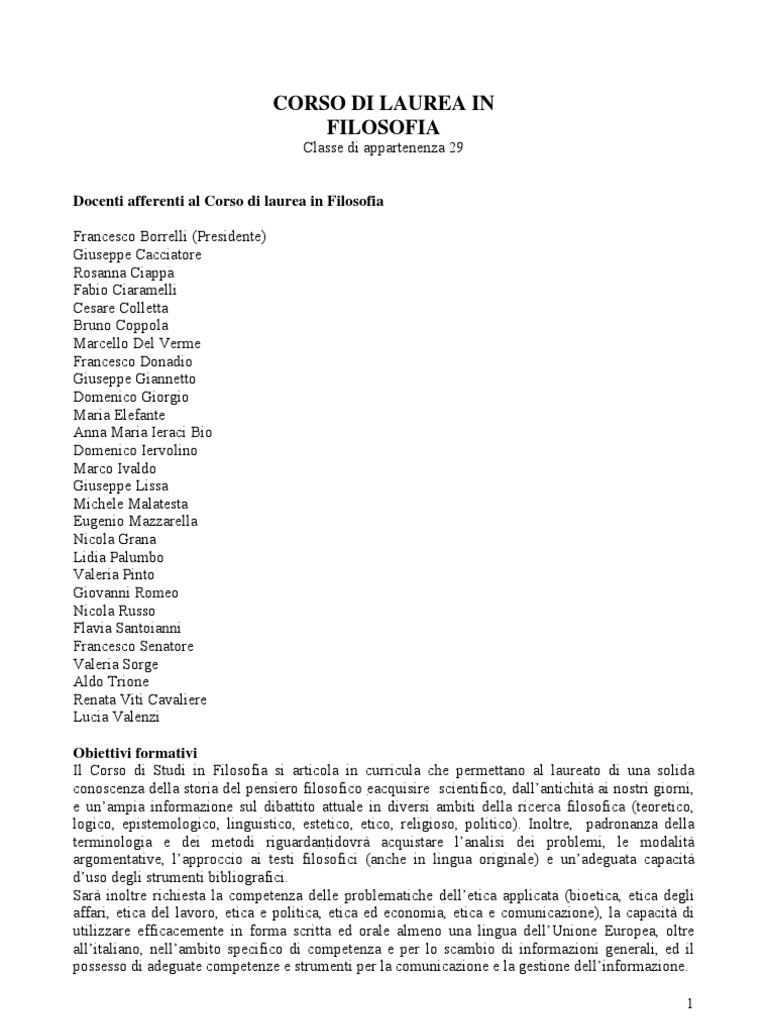 CORSO DI LAUREA IN FILOSOFIA
Classe di appartenenza 29

Docenti afferenti al Corso di laurea in Filosofia

Francesco Borrelli (Presidente)
Giuseppe Cacciatore
Rosanna Ciappa
Fabio Ciaramelli
Cesare Colletta
Bruno Coppola
Marcello Del Verme
Francesco Donadio
Giuseppe Giannetto
Domenico Giorgio
Maria Elefante
Anna Maria Ieraci Bio
Domenico Iervolino
Marco Ivaldo
Giuseppe Lissa
Michele Malatesta
Eugenio Mazzarella
Nicola Grana
Lidia Palumbo
Valeria Pinto
Giovanni Romeo
Nicola Russo
Flavia Santoianni
Francesco Senatore
Valeria Sorge
Aldo Trione
Renata Viti Cavaliere
Lucia Valenzi

Obiettivi formativi
Il Corso di Studi in Filosofia si articola in curricula che permettano al laureato di una solida conoscenza della storia del pensiero filosofico eacquisire scientifico, dall'antichità ai nostri giorni, e un'ampia informazione sul dibattito attuale in diversi ambiti della ricerca filosofica (teoretico, logico, epistemologico, linguistico, estetico, etico, religioso, politico). Inoltre, padronanza della terminologia e dei metodi riguardantidovrà acquistare l'analisi dei problemi, le modalità argomentative, l'approccio ai testi filosofici (anche in lingua originale) e un'adeguata capacità d'uso degli strumenti bibliografici.
Sarà inoltre richiesta la competenza delle problematiche dell'etica applicata (bioetica, etica degli affari, etica del lavoro, etica e politica, etica ed economia, etica e comunicazione), la capacità di utilizzare efficacemente in forma scritta ed orale almeno una lingua dell'Unione Europea, oltre all'italiano, nell'ambito specifico di competenza e per lo scambio di informazioni generali, ed il possesso di adeguate competenze e strumenti per la comunicazione e la gestione dell'informazione.

1